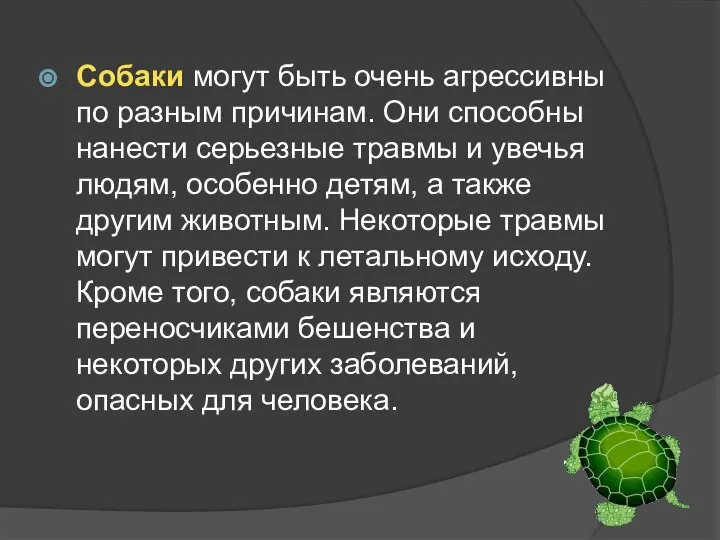 Собаки могут быть очень агрессивны по разным причинам. Они способны нанести серьезные травмы и увечья людям, особенно детям, а также другим животным. Некоторые травмы могут привести к летальному исходу. Кроме того, собаки являются переносчиками бешенства и некоторых других заболеваний, опасных для человека.